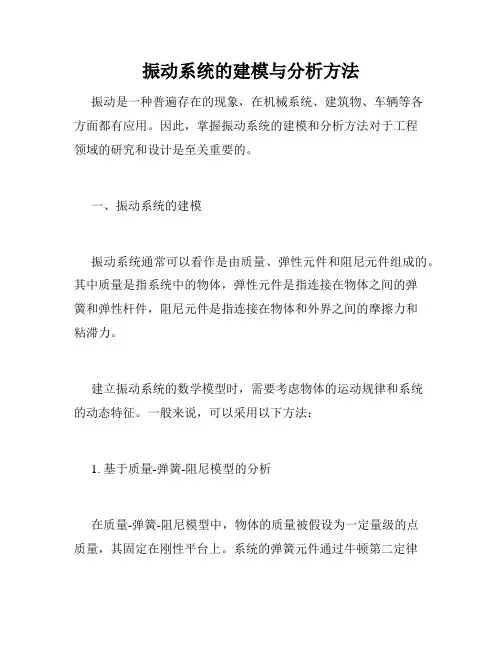 振动系统的建模与分析方法

振动是一种普遍存在的现象，在机械系统、建筑物、车辆等各方面都有应用。因此，掌握振动系统的建模和分析方法对于工程领域的研究和设计是至关重要的。

一、振动系统的建模

振动系统通常可以看作是由质量、弹性元件和阻尼元件组成的。其中质量是指系统中的物体，弹性元件是指连接在物体之间的弹簧和弹性杆件，阻尼元件是指连接在物体和外界之间的摩擦力和粘滞力。

建立振动系统的数学模型时，需要考虑物体的运动规律和系统的动态特征。一般来说，可以采用以下方法：

1. 基于质量-弹簧-阻尼模型的分析

在质量-弹簧-阻尼模型中，物体的质量被假设为一定量级的点质量，其固定在刚性平台上。系统的弹簧元件通过牛顿第二定律